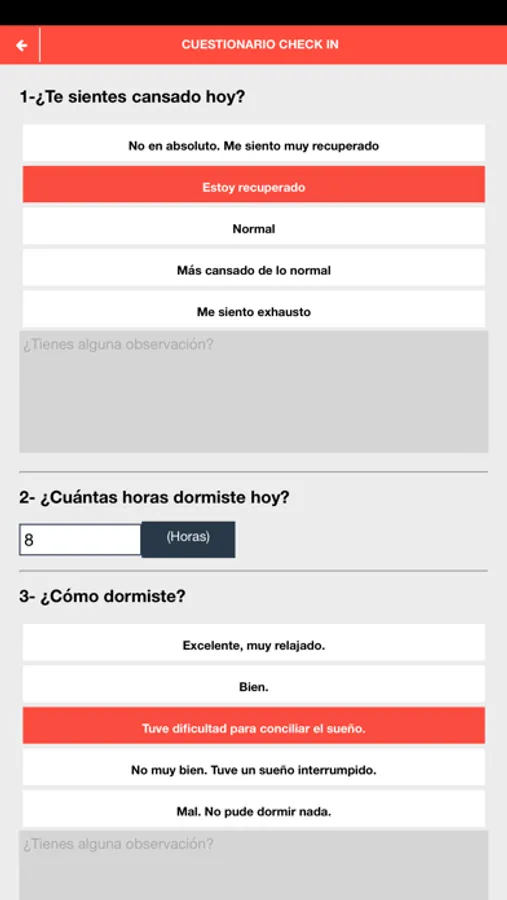 CUESTIONARIO CHECK IN

1-¿Te sientes cansado hoy?

No en absoluto. Me siento muy recuperado

Estoy recuperado

Normal

Más cansado de lo normal

Me siento exhausto

¿Tienes alguna observación?

2- ¿Cuántas horas dormiste hoy?

8

(Horas)

3- ¿Cómo dormiste?

Excelente, muy relajado.

Bien.

Tuve dificultad para conciliar el sueño.

No muy bien. Tuve un sueño interrumpido.

Mal. No pude dormir nada.

¿Tienes alguna observación?